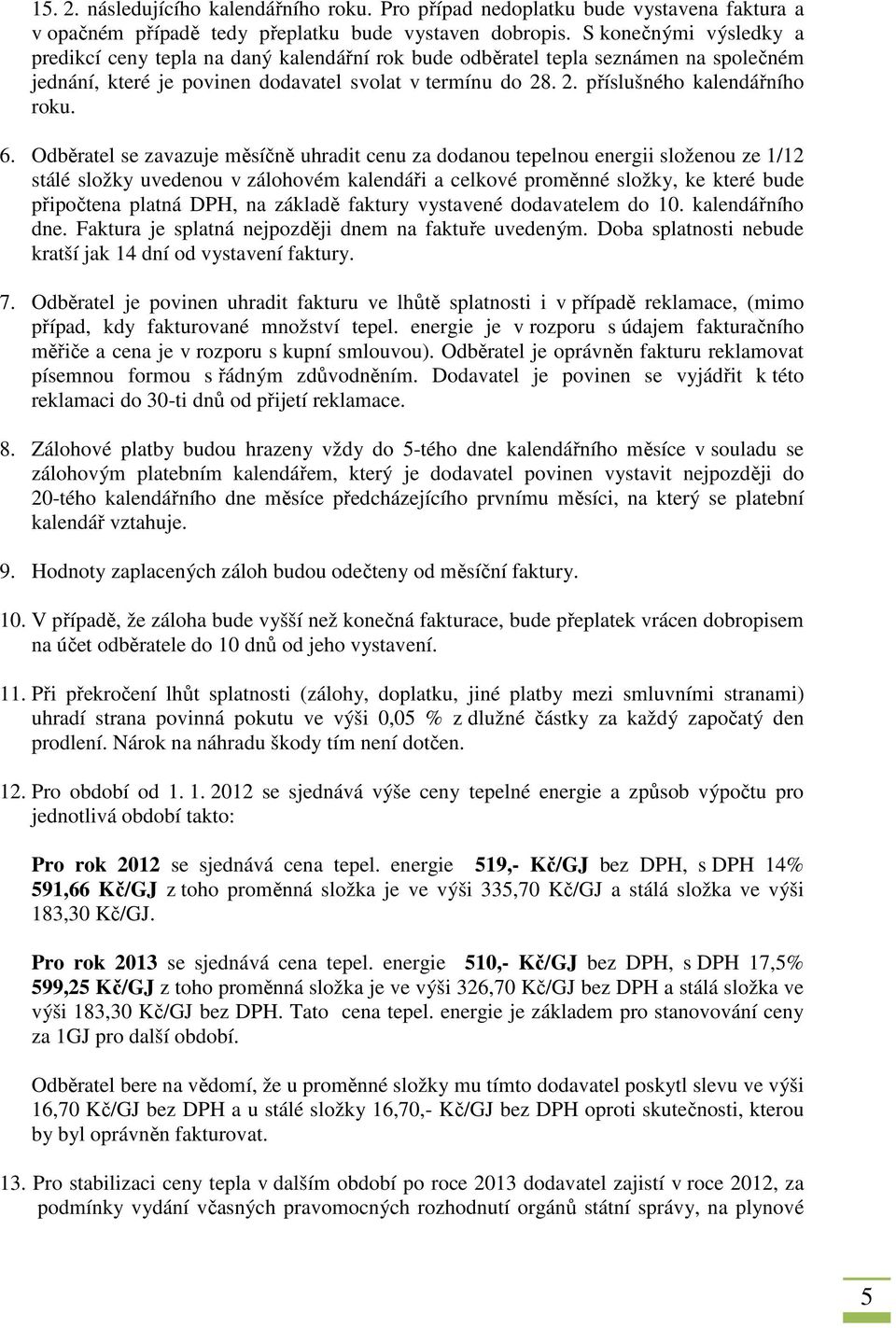 15. 2. následujícího kalendářního roku. Pro případ nedoplatku bude vystavena faktura a v opačném případě tedy přeplatku bude vystaven dobropis. S konečnými výsledky a predikcí ceny tepla na daný kalendářní rok bude odběratel tepla seznámen na společném jednání, které je povinen dodavatel svolat v termínu do 28. 2. příslušného kalendářního roku.

6. Odběratel se zavazuje měsíčně uhradit cenu za dodanou tepelnou energii složenou ze 1/12 stálé složky uvedenou v zálohovém kalendáři a celkové proměnné složky, ke které bude připočtena platná DPH, na základě faktury vystavené dodavatelem do 10. kalendářního dne. Faktura je splatná nejpozději dnem na faktuře uvedeným. Doba splatnosti nebude kratší jak 14 dní od vystavení faktury.

7. Odběratel je povinen uhradit fakturu ve lhůtě splatnosti i v případě reklamace, (mimo případ, kdy fakturované množství tepel. energie je v rozporu s údajem fakturačního měřiče a cena je v rozporu s kupní smlouvou). Odběratel je oprávněn fakturu reklamovat písemnou formou s řádným zdůvodněním. Dodavatel je povinen se vyjádřit k této reklamaci do 30-ti dnů od přijetí reklamace.

8. Zálohové platby budou hrazeny vždy do 5-tého dne kalendářního měsíce v souladu se zálohovým platebním kalendářem, který je dodavatel povinen vystavit nejpozději do 20-tého kalendářního dne měsíce předcházejícího prvnímu měsíci, na který se platební kalendář vztahuje.

9. Hodnoty zaplacených záloh budou odečteny od měsíční faktury.

10. V případě, že záloha bude vyšší než konečná fakturace, bude přeplatek vrácen dobropisem na účet odběratele do 10 dnů od jeho vystavení.

11. Při překročení lhůt splatnosti (zálohy, doplatku, jiné platby mezi smluvními stranami) uhradí strana povinná pokutu ve výši 0,05 % z dlužné částky za každý započatý den prodlení. Nárok na náhradu škody tím není dotčen.

12. Pro období od 1. 1. 2012 se sjednává výše ceny tepelné energie a způsob výpočtu pro jednotlivá období takto:

Pro rok 2012 se sjednává cena tepel. energie 519,- Kč/GJ bez DPH, s DPH 14% 591,66 Kč/GJ z toho proměnná složka je ve výši 335,70 Kč/GJ a stálá složka ve výši 183,30 Kč/GJ.

Pro rok 2013 se sjednává cena tepel. energie 510,- Kč/GJ bez DPH, s DPH 17,5% 599,25 Kč/GJ z toho proměnná složka je ve výši 326,70 Kč/GJ bez DPH a stálá složka ve výši 183,30 Kč/GJ bez DPH. Tato cena tepel. energie je základem pro stanovování ceny za 1GJ pro další období.

Odběratel bere na vědomí, že u proměnné složky mu tímto dodavatel poskytl slevu ve výši 16,70 Kč/GJ bez DPH a u stálé složky 16,70,- Kč/GJ bez DPH oproti skutečnosti, kterou by byl oprávněn fakturovat.

13. Pro stabilizaci ceny tepla v dalším období po roce 2013 dodavatel zajistí v roce 2012, za podmínky vydání včasných pravomocných rozhodnutí orgánů státní správy, na plynové

5